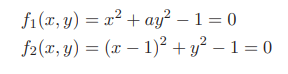 $f_1(x, y) = x^2 + ay^2 - 1 = 0$
$f_2(x, y) = (x - 1)^2 + y^2 - 1 = 0$